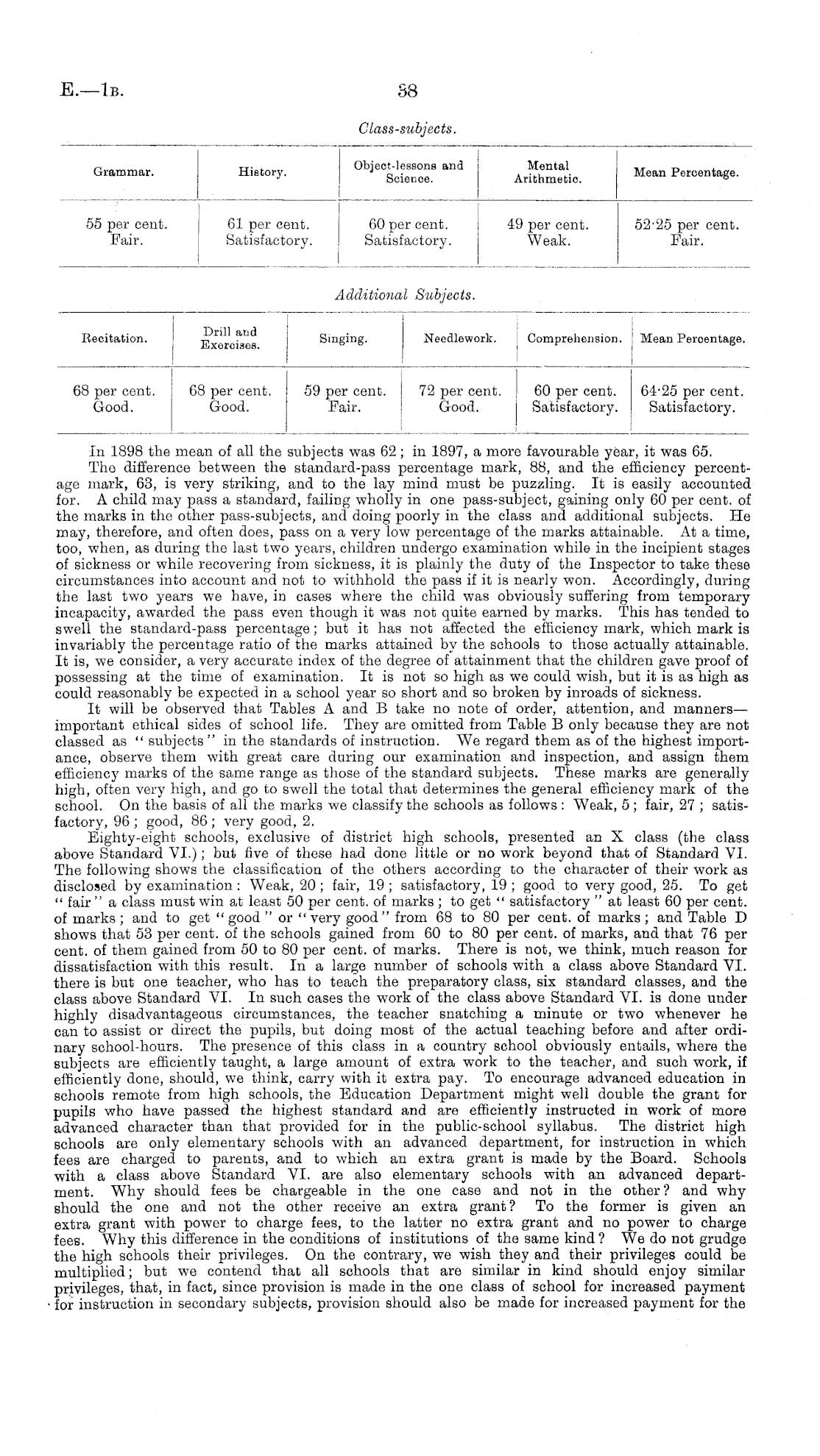 E.—1B. 38

Class-subjects.

| Grammar. | History. | Object-lessons and Science. | Mental Arithmetic. | Mean Percentage. |
|---|---|---|---|---|
| 55 per cent. Fair. | 61 per cent. Satisfactory. | 60 per cent. Satisfactory. | 49 per cent. Weak. | 52·25 per cent. Fair. |

Additional Subjects.

| Recitation. | Drill and Exercises. | Singing. | Needlework. | Comprehension. | Mean Percentage. |
|---|---|---|---|---|---|
| 68 per cent. Good. | 68 per cent. Good. | 59 per cent. Fair. | 72 per cent. Good. | 60 per cent. Satisfactory. | 64·25 per cent. Satisfactory. |

In 1898 the mean of all the subjects was 62; in 1897, a more favourable year, it was 65.

The difference between the standard-pass percentage mark, 88, and the efficiency percentage mark, 63, is very striking, and to the lay mind must be puzzling. It is easily accounted for. A child may pass a standard, failing wholly in one pass-subject, gaining only 60 per cent. of the marks in the other pass-subjects, and doing poorly in the class and additional subjects. He may, therefore, and often does, pass on a very low percentage of the marks attainable. At a time, too, when, as during the last two years, children undergo examination while in the incipient stages of sickness or while recovering from sickness, it is plainly the duty of the Inspector to take these circumstances into account and not to withhold the pass if it is nearly won. Accordingly, during the last two years we have, in cases where the child was obviously suffering from temporary incapacity, awarded the pass even though it was not quite earned by marks. This has tended to swell the standard-pass percentage; but it has not affected the efficiency mark, which mark is invariably the percentage ratio of the marks attained by the schools to those actually attainable. It is, we consider, a very accurate index of the degree of attainment that the children gave proof of possessing at the time of examination. It is not so high as we could wish, but it is as high as could reasonably be expected in a school year so short and so broken by inroads of sickness.

It will be observed that Tables A and B take no note of order, attention, and manners—important ethical sides of school life. They are omitted from Table B only because they are not classed as "subjects" in the standards of instruction. We regard them as of the highest importance, observe them with great care during our examination and inspection, and assign them efficiency marks of the same range as those of the standard subjects. These marks are generally high, often very high, and go to swell the total that determines the general efficiency mark of the school. On the basis of all the marks we classify the schools as follows: Weak, 5; fair, 27; satisfactory, 96; good, 86; very good, 2.

Eighty-eight schools, exclusive of district high schools, presented an X class (the class above Standard VI.); but five of these had done little or no work beyond that of Standard VI. The following shows the classification of the others according to the character of their work as disclosed by examination: Weak, 20; fair, 19; satisfactory, 19; good to very good, 25. To get "fair" a class must win at least 50 per cent. of marks; to get "satisfactory" at least 60 per cent. of marks; and to get "good" or "very good" from 68 to 80 per cent. of marks; and Table D shows that 53 per cent. of the schools gained from 60 to 80 per cent. of marks, and that 76 per cent. of them gained from 50 to 80 per cent. of marks. There is not, we think, much reason for dissatisfaction with this result. In a large number of schools with a class above Standard VI. there is but one teacher, who has to teach the preparatory class, six standard classes, and the class above Standard VI. In such cases the work of the class above Standard VI. is done under highly disadvantageous circumstances, the teacher snatching a minute or two whenever he can to assist or direct the pupils, but doing most of the actual teaching before and after ordinary school-hours. The presence of this class in a country school obviously entails, where the subjects are efficiently taught, a large amount of extra work to the teacher, and such work, if efficiently done, should, we think, carry with it extra pay. To encourage advanced education in schools remote from high schools, the Education Department might well double the grant for pupils who have passed the highest standard and are efficiently instructed in work of more advanced character than that provided for in the public-school syllabus. The district high schools are only elementary schools with an advanced department, for instruction in which fees are charged to parents, and to which an extra grant is made by the Board. Schools with a class above Standard VI. are also elementary schools with an advanced department. Why should fees be chargeable in the one case and not in the other? and why should the one and not the other receive an extra grant? To the former is given an extra grant with power to charge fees, to the latter no extra grant and no power to charge fees. Why this difference in the conditions of institutions of the same kind? We do not grudge the high schools their privileges. On the contrary, we wish they and their privileges could be multiplied; but we contend that all schools that are similar in kind should enjoy similar privileges, that, in fact, since provision is made in the one class of school for increased payment for instruction in secondary subjects, provision should also be made for increased payment for the